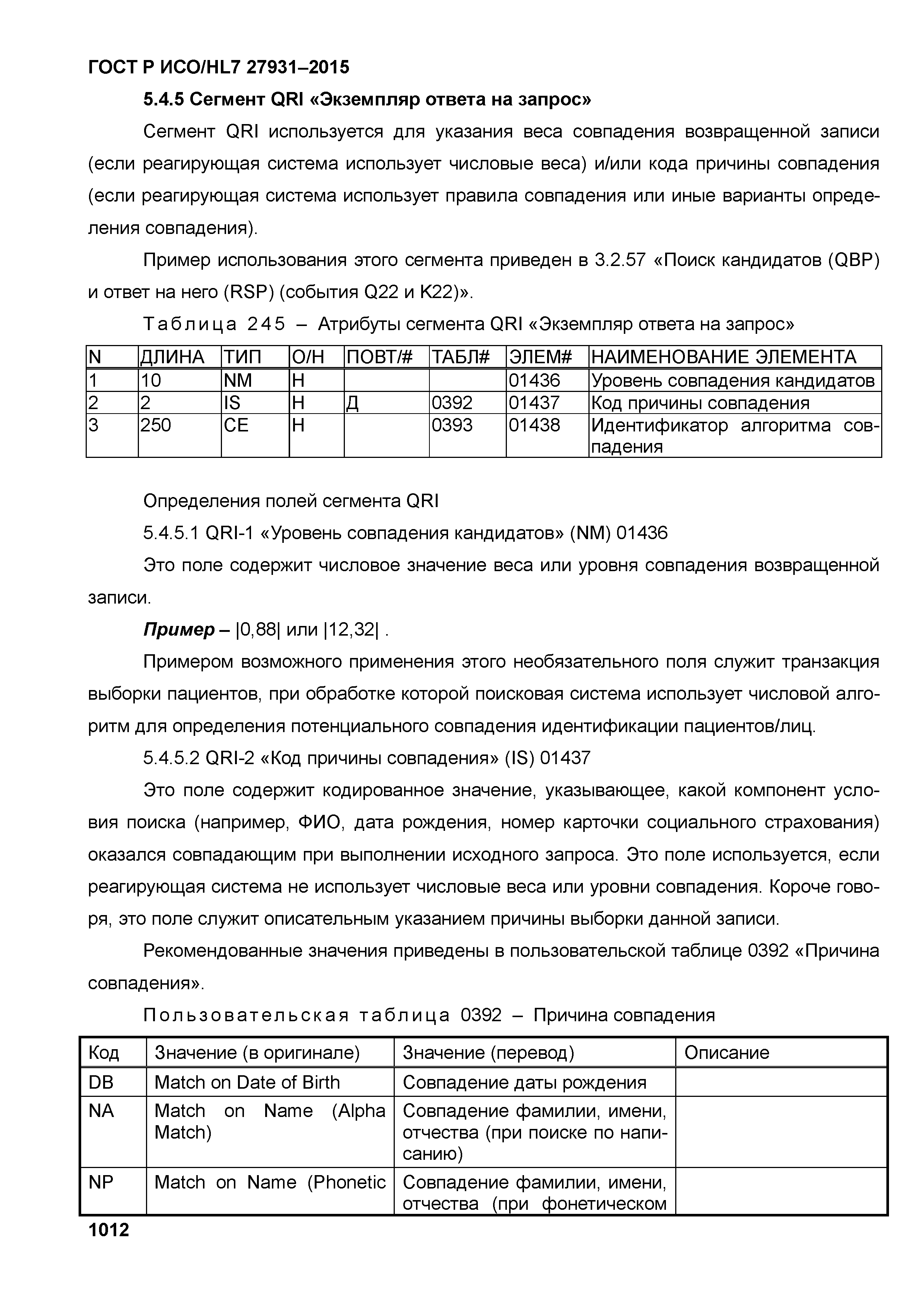 ГОСТ Р ИСО/HL7 27931–2015

5.4.5 Сегмент QRI «Экземпляр ответа на запрос»

Сегмент QRI используется для указания веса совпадения возвращенной записи (если реагирующая система использует числовые веса) и/или кода причины совпадения (если реагирующая система использует правила совпадения или иные варианты определения совпадения).

Пример использования этого сегмента приведен в 3.2.57 «Поиск кандидатов (QBP) и ответ на него (RSP) (события Q22 и K22)».

Таблица 245 – Атрибуты сегмента QRI «Экземпляр ответа на запрос»

| N | ДЛИНА | ТИП | О/Н | ПОВТ/# | ТАБЛ# | ЭЛЕМ# | НАИМЕНОВАНИЕ ЭЛЕМЕНТА |
|---|---|---|---|---|---|---|---|
| 1 | 10 | NM | Н | | | 01436 | Уровень совпадения кандидатов |
| 2 | 2 | IS | Н | Д | 0392 | 01437 | Код причины совпадения |
| 3 | 250 | CE | Н | | 0393 | 01438 | Идентификатор алгоритма совпадения |

Определения полей сегмента QRI

5.4.5.1 QRI-1 «Уровень совпадения кандидатов» (NM) 01436

Это поле содержит числовое значение веса или уровня совпадения возвращенной записи.

Пример – |0,88| или |12,32| .

Примером возможного применения этого необязательного поля служит транзакция выборки пациентов, при обработке которой поисковая система использует числовой алгоритм для определения потенциального совпадения идентификации пациентов/лиц.

5.4.5.2 QRI-2 «Код причины совпадения» (IS) 01437

Это поле содержит кодированное значение, указывающее, какой компонент условия поиска (например, ФИО, дата рождения, номер карточки социального страхования) оказался совпадающим при выполнении исходного запроса. Это поле используется, если реагирующая система не использует числовые веса или уровни совпадения. Короче говоря, это поле служит описательным указанием причины выборки данной записи.

Рекомендованные значения приведены в пользовательской таблице 0392 «Причина совпадения».

Пользовательская таблица 0392 – Причина совпадения

| Код | Значение (в оригинале) | Значение (перевод) | Описание |
|---|---|---|---|
| DB | Match on Date of Birth | Совпадение даты рождения | |
| NA | Match on Name (Alpha Match) | Совпадение фамилии, имени, отчества (при поиске по написанию) | |
| NP | Match on Name (Phonetic | Совпадение фамилии, имени, отчества (при фонетическом | |

1012